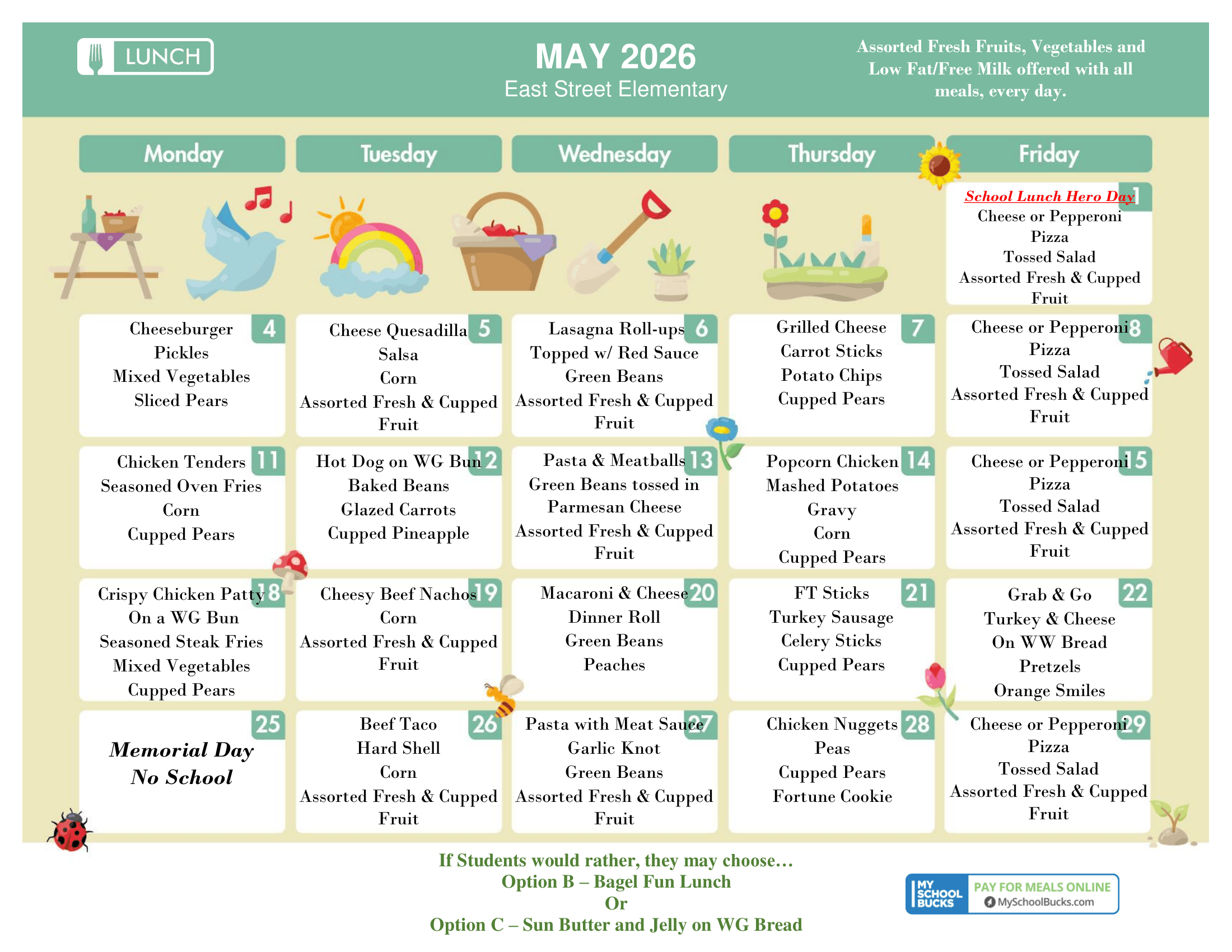 LUNCH

MAY 2026
East Street Elementary

Assorted Fresh Fruits, Vegetables and Low Fat/Free Milk offered with all meals, every day.

| Monday | Tuesday | Wednesday | Thursday | Friday |
|---|---|---|---|---|
| | | | | 1 School Lunch Hero Day Cheese or Pepperoni Pizza Tossed Salad Assorted Fresh & Cupped Fruit |
| 4 Cheeseburger Pickles Mixed Vegetables Sliced Pears | 5 Cheese Quesadilla Salsa Corn Assorted Fresh & Cupped Fruit | 6 Lasagna Roll-ups Topped w/ Red Sauce Green Beans Assorted Fresh & Cupped Fruit | 7 Grilled Cheese Carrot Sticks Potato Chips Cupped Pears | 8 Cheese or Pepperoni Pizza Tossed Salad Assorted Fresh & Cupped Fruit |
| 11 Chicken Tenders Seasoned Oven Fries Corn Cupped Pears | 12 Hot Dog on WG Bun Baked Beans Glazed Carrots Cupped Pineapple | 13 Pasta & Meatballs Green Beans tossed in Parmesan Cheese Assorted Fresh & Cupped Fruit | 14 Popcorn Chicken Mashed Potatoes Gravy Corn Cupped Pears | 15 Cheese or Pepperoni Pizza Tossed Salad Assorted Fresh & Cupped Fruit |
| 18 Crispy Chicken Patty On a WG Bun Seasoned Steak Fries Mixed Vegetables Cupped Pears | 19 Cheesy Beef Nachos Corn Assorted Fresh & Cupped Fruit | 20 Macaroni & Cheese Dinner Roll Green Beans Peaches | 21 FT Sticks Turkey Sausage Celery Sticks Cupped Pears | 22 Grab & Go Turkey & Cheese On WW Bread Pretzels Orange Smiles |
| 25 Memorial Day No School | 26 Beef Taco Hard Shell Corn Assorted Fresh & Cupped Fruit | 27 Pasta with Meat Sauce Garlic Knot Green Beans Assorted Fresh & Cupped Fruit | 28 Chicken Nuggets Peas Cupped Pears Fortune Cookie | 29 Cheese or Pepperoni Pizza Tossed Salad Assorted Fresh & Cupped Fruit |

If Students would rather, they may choose…
Option B – Bagel Fun Lunch
Or
Option C – Sun Butter and Jelly on WG Bread

MY SCHOOL BUCKS PAY FOR MEALS ONLINE MySchoolBucks.com